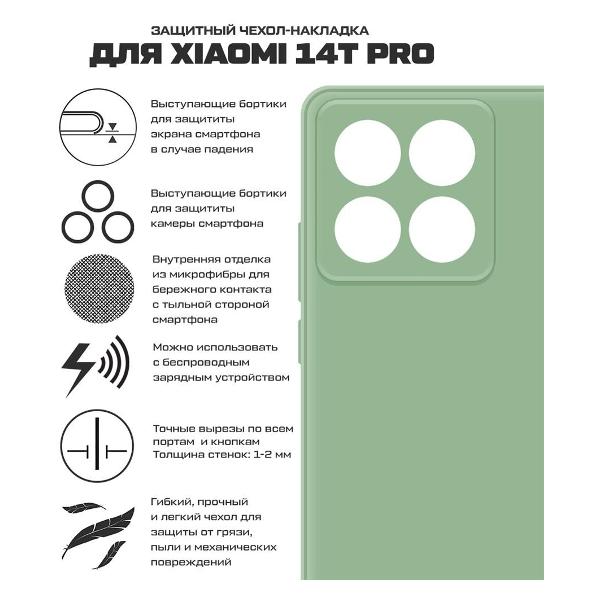 ЗАЩИТНЫЙ ЧЕХОЛ-НАКЛАДКА
ДЛЯ XIAOMI 14T PRO

Выступающие бортики для защититы экрана смартфона в случае падения

Выступающие бортики для защититы камеры смартфона

Внутренняя отделка из микрофибры для бережного контакта с тыльной стороной смартфона

Можно использовать с беспроводным зарядным устройством

Точные вырезы по всем портам и кнопкам
Толщина стенок: 1-2 мм

Гибкий, прочный и легкий чехол для защиты от грязи, пыли и механических повреждений